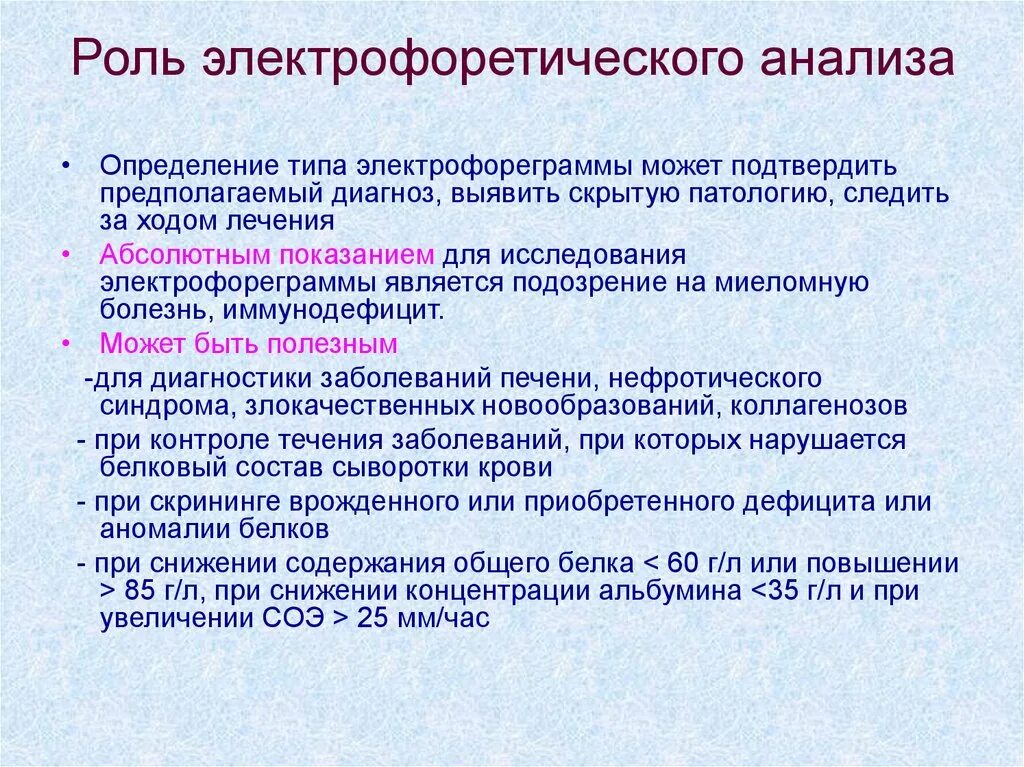 Роль электрофоретического анализа

• Определение типа электрофореграммы может подтвердить предполагаемый диагноз, выявить скрытую патологию, следить за ходом лечения

• Абсолютным показанием для исследования электрофореграммы является подозрение на миеломную болезнь, иммунодефицит.

• Может быть полезным

-для диагностики заболеваний печени, нефротического синдрома, злокачественных новообразований, коллагенозов

- при контроле течения заболеваний, при которых нарушается белковый состав сыворотки крови

- при скрининге врожденного или приобретенного дефицита или аномалии белков

- при снижении содержания общего белка < 60 г/л или повышении > 85 г/л, при снижении концентрации альбумина <35 г/л и при увеличении СОЭ > 25 мм/час